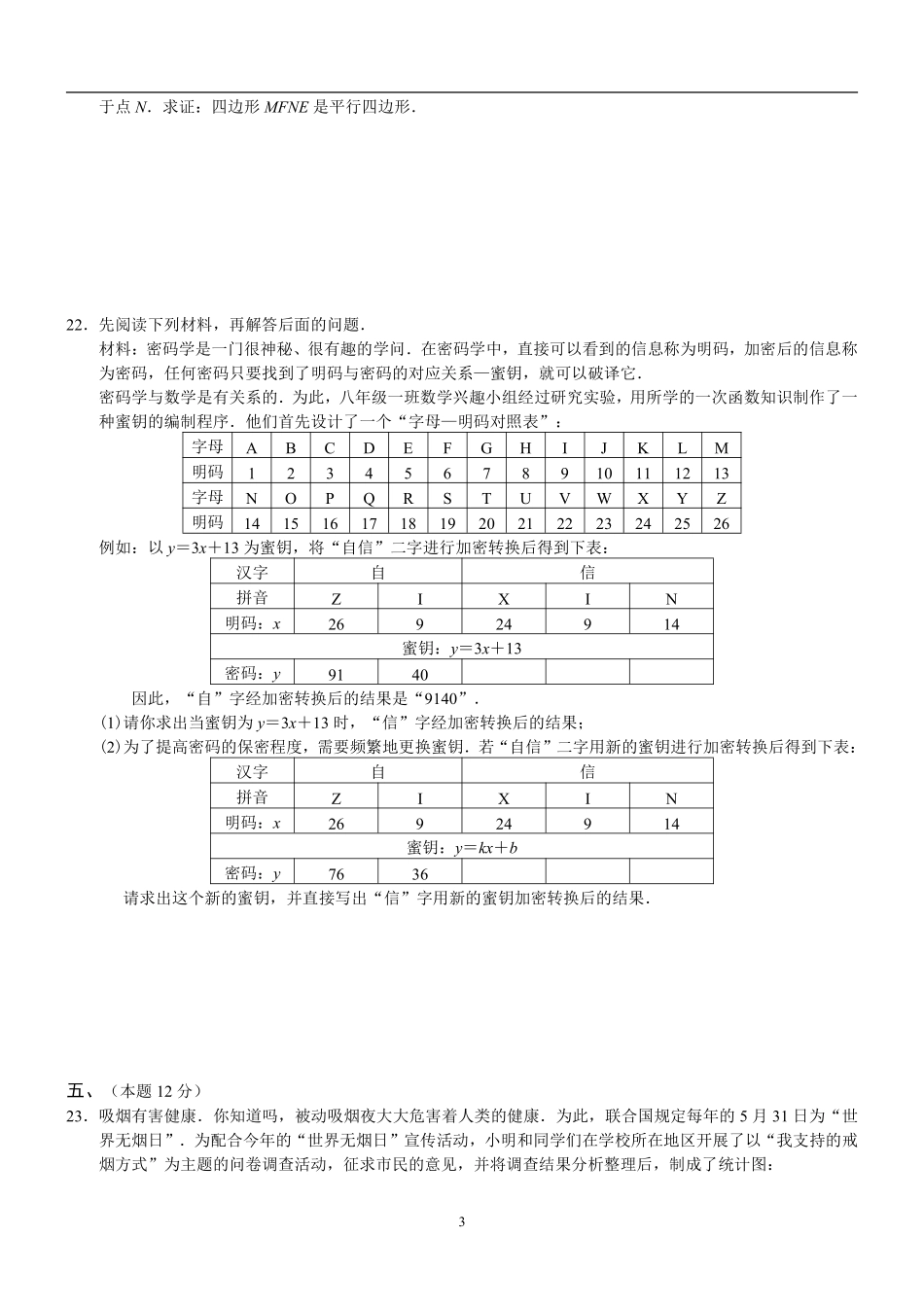 于点 $N$．求证：四边形 $MFNE$ 是平行四边形．

22．先阅读下列材料，再解答后面的问题．

材料：密码学是一门很神秘、很有趣的学问．在密码学中，直接可以看到的信息称为明码，加密后的信息称为密码，任何密码只要找到了明码与密码的对应关系—蜜钥，就可以破译它．

密码学与数学是有关系的．为此，八年级一班数学兴趣小组经过研究实验，用所学的一次函数知识制作了一种蜜钥的编制程序．他们首先设计了一个“字母—明码对照表”：

| 字母 | A | B | C | D | E | F | G | H | I | J | K | L | M |
|---|---|---|---|---|---|---|---|---|---|---|---|---|---|
| 明码 | 1 | 2 | 3 | 4 | 5 | 6 | 7 | 8 | 9 | 10 | 11 | 12 | 13 |
| 字母 | N | O | P | Q | R | S | T | U | V | W | X | Y | Z |
| 明码 | 14 | 15 | 16 | 17 | 18 | 19 | 20 | 21 | 22 | 23 | 24 | 25 | 26 |

例如：以 $y=3x+13$ 为蜜钥，将“自信”二字进行加密转换后得到下表：

| 汉字 | 自 | | 信 | | |
|---|---|---|---|---|---|
| 拼音 | Z | I | X | I | N |
| 明码：$x$ | 26 | 9 | 24 | 9 | 14 |
| 蜜钥：$y=3x+13$ | | | | | |
| 密码：$y$ | 91 | 40 | | | |

因此，“自”字经加密转换后的结果是“9140”．

(1)请你求出当蜜钥为 $y=3x+13$ 时，“信”字经加密转换后的结果；

(2)为了提高密码的保密程度，需要频繁地更换蜜钥．若“自信”二字用新的蜜钥进行加密转换后得到下表：

| 汉字 | 自 | | 信 | | |
|---|---|---|---|---|---|
| 拼音 | Z | I | X | I | N |
| 明码：$x$ | 26 | 9 | 24 | 9 | 14 |
| 蜜钥：$y=kx+b$ | | | | | |
| 密码：$y$ | 76 | 36 | | | |

请求出这个新的蜜钥，并直接写出“信”字用新的蜜钥加密转换后的结果．

五、（本题 12 分）

23．吸烟有害健康．你知道吗，被动吸烟夜大大危害着人类的健康．为此，联合国规定每年的 5 月 31 日为“世界无烟日”．为配合今年的“世界无烟日”宣传活动，小明和同学们在学校所在地区开展了以“我支持的戒烟方式”为主题的问卷调查活动，征求市民的意见，并将调查结果分析整理后，制成了统计图：

3